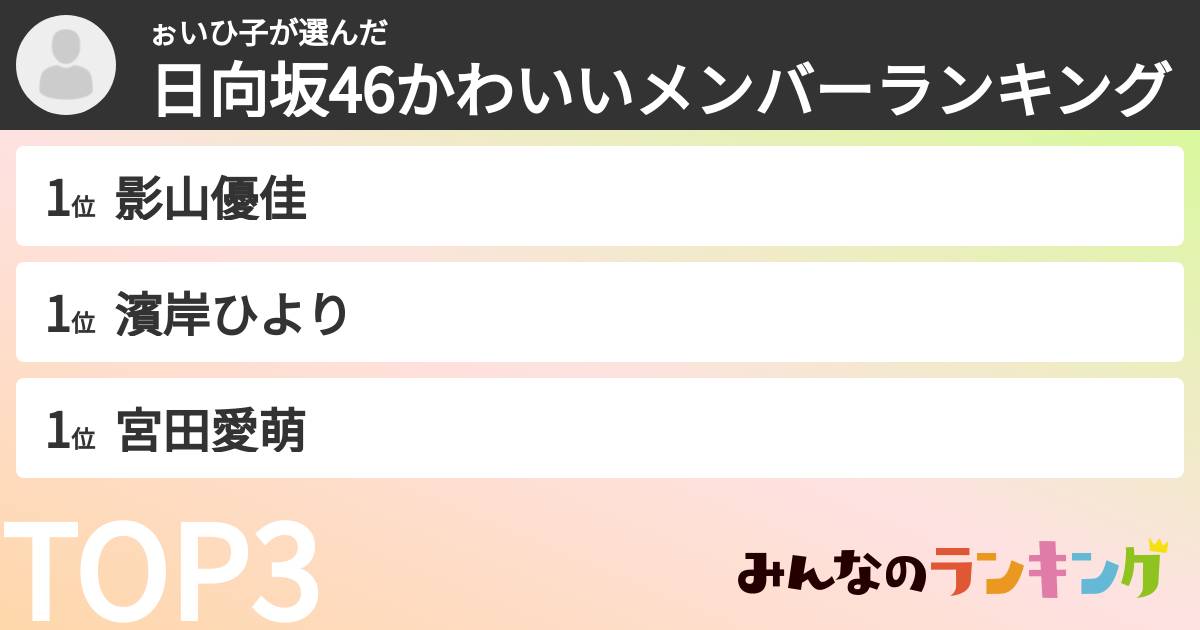 ぉいひ子が選んだ
日向坂46かわいいメンバーランキング

1位 影山優佳

1位 濱岸ひより

1位 宮田愛萌

TOP3

みんなのランキング